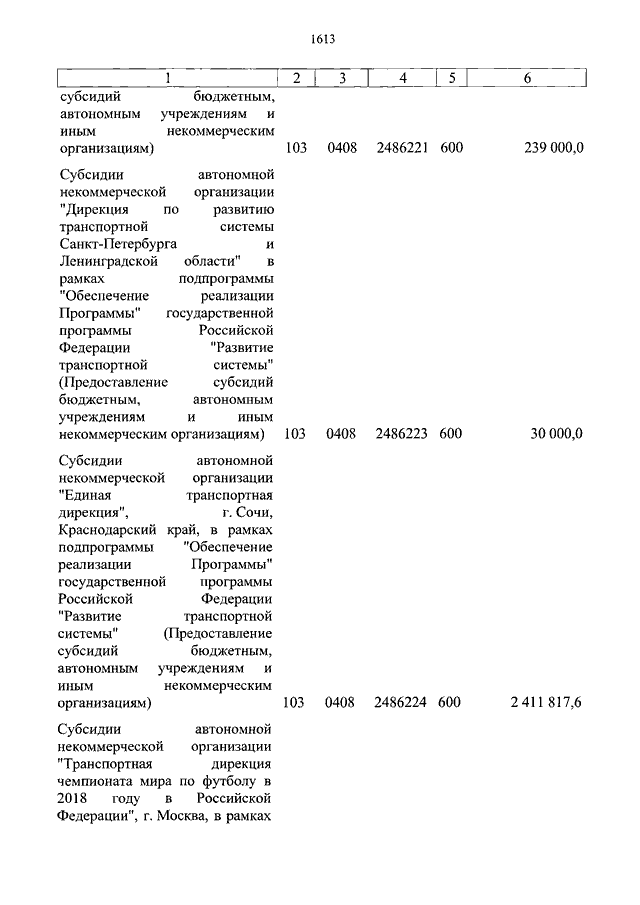 1613

| 1 | 2 | 3 | 4 | 5 | 6 |
|---|---|---|---|---|---|
| субсидий бюджетным, автономным учреждениям и иным некоммерческим организациям) | 103 | 0408 | 2486221 | 600 | 239 000,0 |
| Субсидии автономной некоммерческой организации "Дирекция по развитию транспортной системы Санкт-Петербурга и Ленинградской области" в рамках подпрограммы "Обеспечение реализации Программы" государственной программы Российской Федерации "Развитие транспортной системы" (Предоставление субсидий бюджетным, автономным учреждениям и иным некоммерческим организациям) | 103 | 0408 | 2486223 | 600 | 30 000,0 |
| Субсидии автономной некоммерческой организации "Единая транспортная дирекция", г. Сочи, Краснодарский край, в рамках подпрограммы "Обеспечение реализации Программы" государственной программы Российской Федерации "Развитие транспортной системы" (Предоставление субсидий бюджетным, автономным учреждениям и иным некоммерческим организациям) | 103 | 0408 | 2486224 | 600 | 2 411 817,6 |
| Субсидии автономной некоммерческой организации "Транспортная дирекция чемпионата мира по футболу в 2018 году в Российской Федерации", г. Москва, в рамках | | | | | |